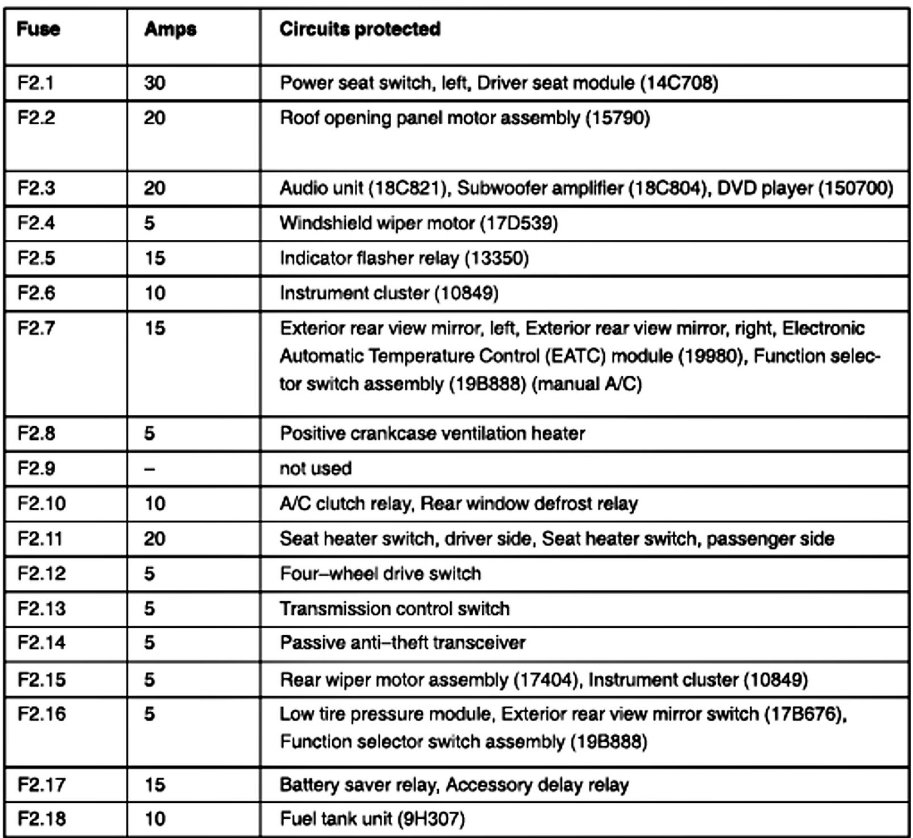 | Fuse | Amps | Circuits protected |
|---|---|---|
| F2.1 | 30 | Power seat switch, left, Driver seat module (14C708) |
| F2.2 | 20 | Roof opening panel motor assembly (15790) |
| F2.3 | 20 | Audio unit (18C821), Subwoofer amplifier (18C804), DVD player (150700) |
| F2.4 | 5 | Windshield wiper motor (17D539) |
| F2.5 | 15 | Indicator flasher relay (13350) |
| F2.6 | 10 | Instrument cluster (10849) |
| F2.7 | 15 | Exterior rear view mirror, left, Exterior rear view mirror, right, Electronic Automatic Temperature Control (EATC) module (19980), Function selector switch assembly (19B888) (manual A/C) |
| F2.8 | 5 | Positive crankcase ventilation heater |
| F2.9 | – | not used |
| F2.10 | 10 | A/C clutch relay, Rear window defrost relay |
| F2.11 | 20 | Seat heater switch, driver side, Seat heater switch, passenger side |
| F2.12 | 5 | Four–wheel drive switch |
| F2.13 | 5 | Transmission control switch |
| F2.14 | 5 | Passive anti–theft transceiver |
| F2.15 | 5 | Rear wiper motor assembly (17404), Instrument cluster (10849) |
| F2.16 | 5 | Low tire pressure module, Exterior rear view mirror switch (17B676), Function selector switch assembly (19B888) |
| F2.17 | 15 | Battery saver relay, Accessory delay relay |
| F2.18 | 10 | Fuel tank unit (9H307) |